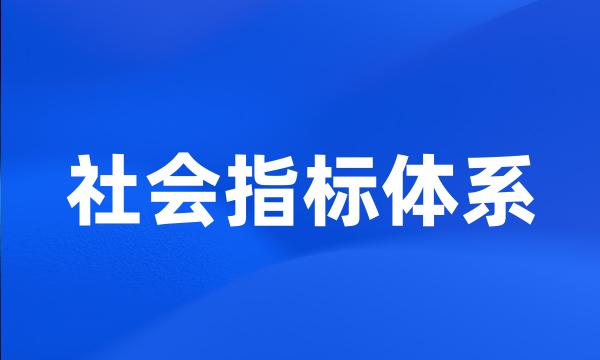 社会指标体系